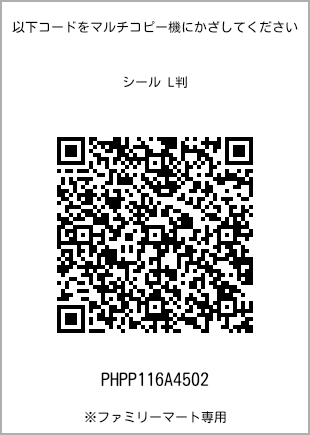 以下コードをマルチコピー機にかざしてください

シール L判

PHPP116A4502

※ファミリーマート専用